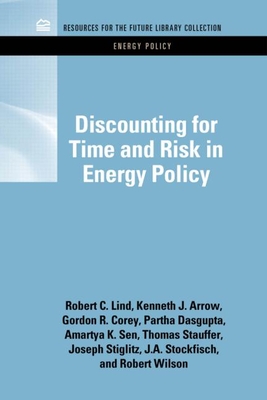 RESOURCES FOR THE FUTURE LIBRARY COLLECTION

ENERGY POLICY

Discounting for Time and Risk in Energy Policy

Robert C. Lind, Kenneth J. Arrow, Gordon R. Corey, Partha Dasgupta, Amartya K. Sen, Thomas Stauffer, Joseph Stiglitz, J.A. Stockfisch, and Robert Wilson